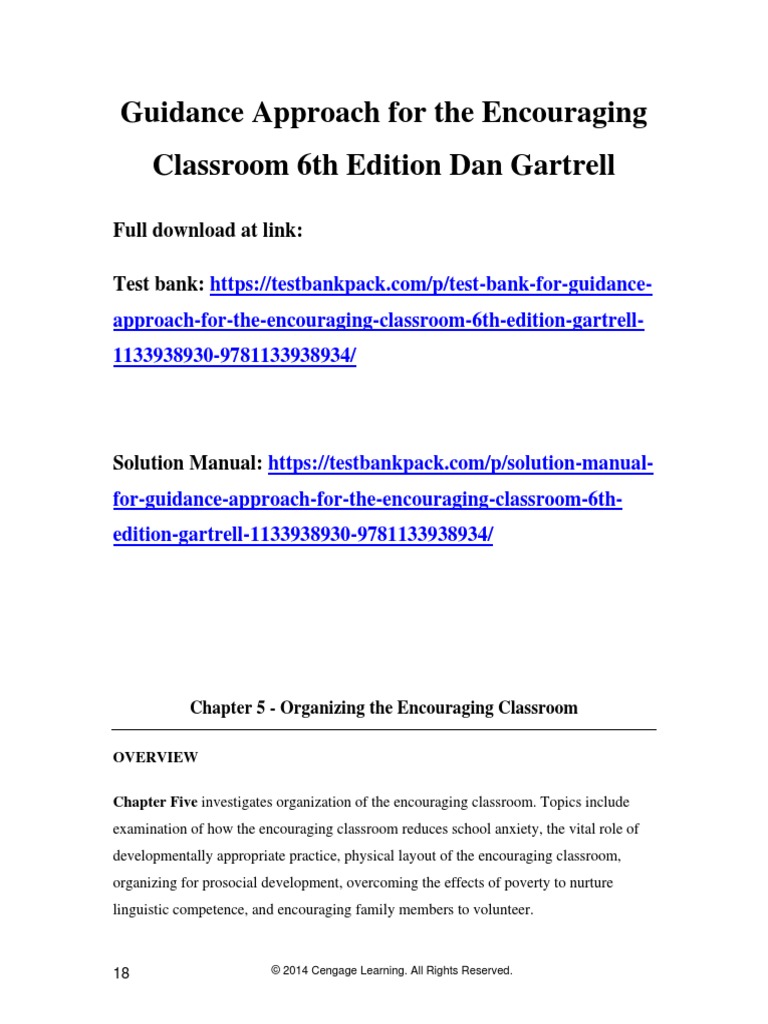 Guidance Approach for the Encouraging Classroom 6th Edition Dan Gartrell

Full download at link:

Test bank: https://testbankpack.com/p/test-bank-for-guidance-approach-for-the-encouraging-classroom-6th-edition-gartrell-1133938930-9781133938934/

Solution Manual: https://testbankpack.com/p/solution-manual-for-guidance-approach-for-the-encouraging-classroom-6th-edition-gartrell-1133938930-9781133938934/

Chapter 5 - Organizing the Encouraging Classroom

OVERVIEW

Chapter Five investigates organization of the encouraging classroom. Topics include examination of how the encouraging classroom reduces school anxiety, the vital role of developmentally appropriate practice, physical layout of the encouraging classroom, organizing for prosocial development, overcoming the effects of poverty to nurture linguistic competence, and encouraging family members to volunteer.

18 © 2014 Cengage Learning. All Rights Reserved.